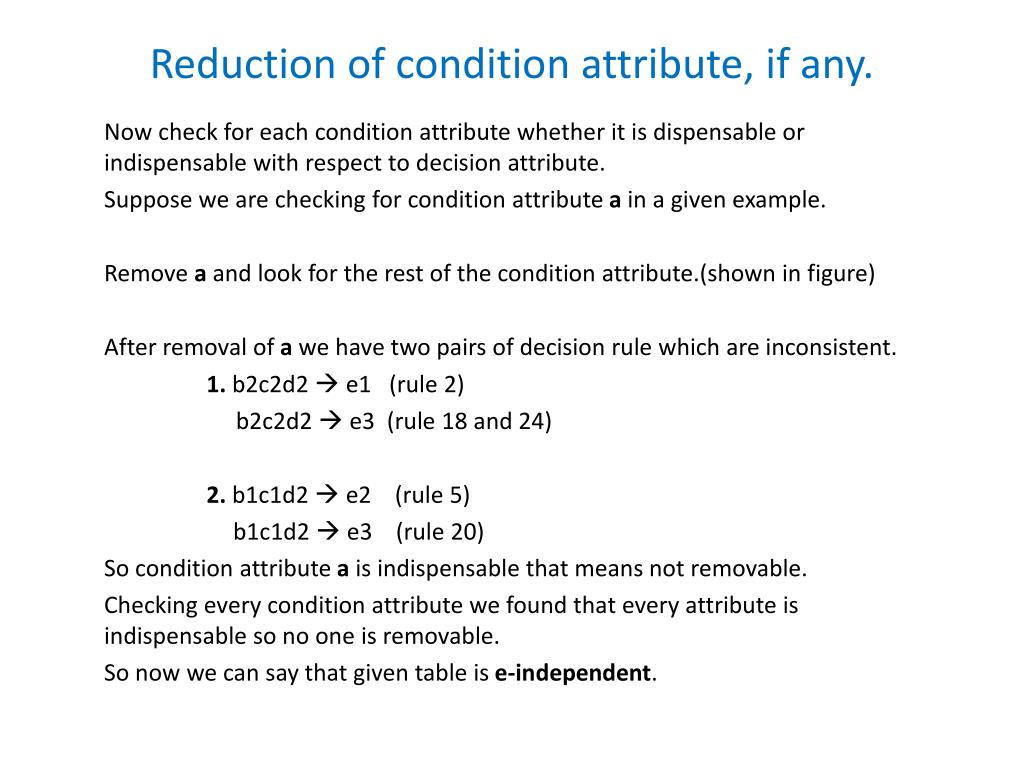 Reduction of condition attribute, if any.

Now check for each condition attribute whether it is dispensable or indispensable with respect to decision attribute.

Suppose we are checking for condition attribute a in a given example.

Remove a and look for the rest of the condition attribute.(shown in figure)

After removal of a we have two pairs of decision rule which are inconsistent.

1. b2c2d2 → e1 (rule 2)
b2c2d2 → e3 (rule 18 and 24)

2. b1c1d2 → e2 (rule 5)
b1c1d2 → e3 (rule 20)

So condition attribute a is indispensable that means not removable.

Checking every condition attribute we found that every attribute is indispensable so no one is removable.

So now we can say that given table is e-independent.